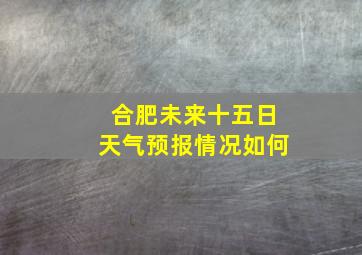 合肥未来十五日
天气预报情况如何